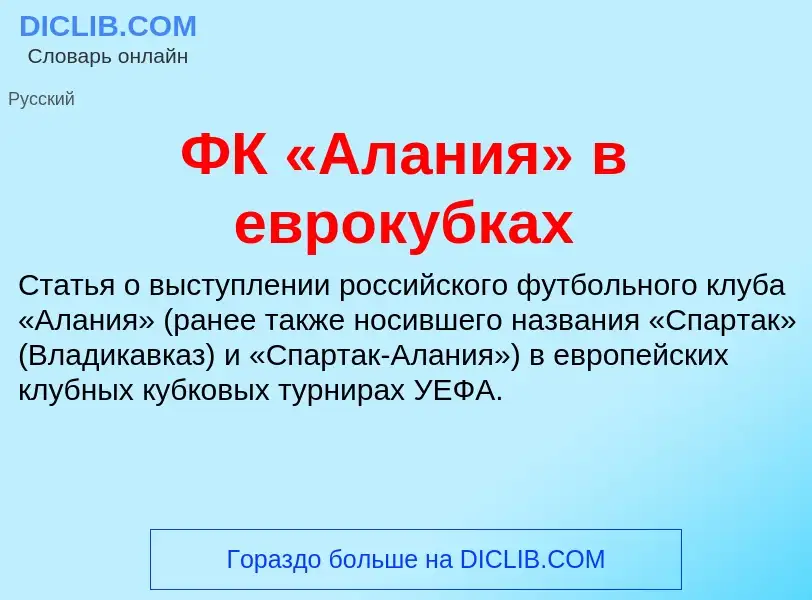 DICLIB.COM
Словарь онлайн

Русский

ФК «Алания» в еврокубках

Статья о выступлении российского футбольного клуба «Алания» (ранее также носившего названия «Спартак» (Владикавказ) и «Спартак-Алания») в европейских клубных кубковых турнирах УЕФА.

Гораздо больше на DICLIB.COM